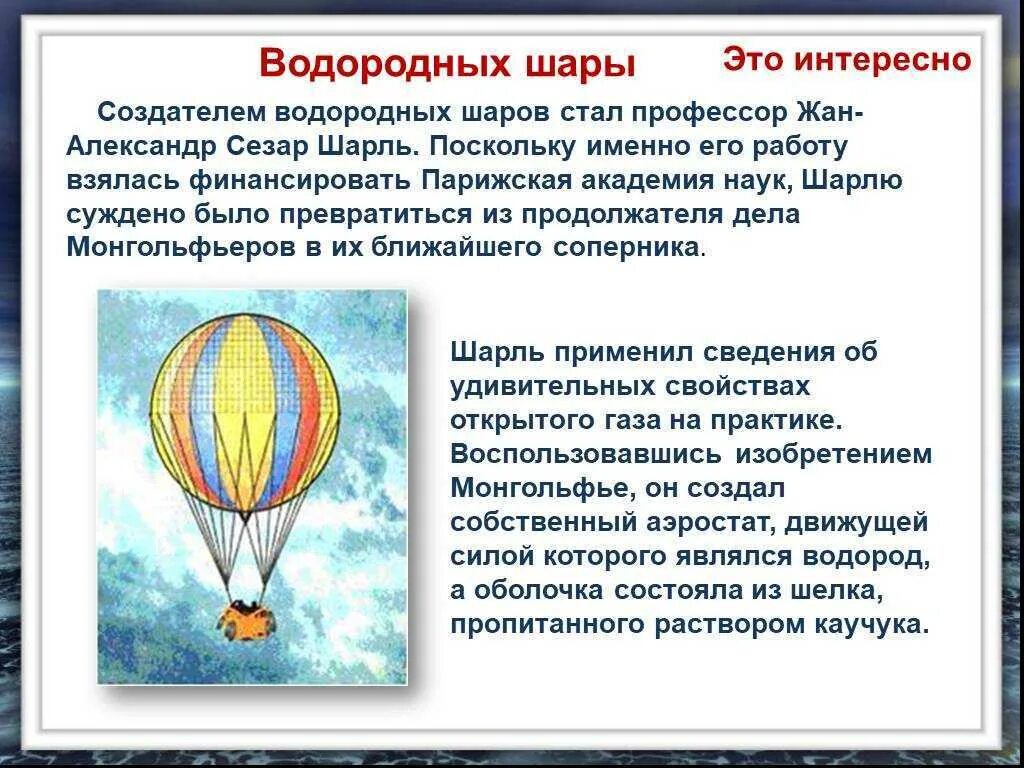 Водородных шары

Это интересно

Создателем водородных шаров стал профессор Жан-Александр Сезар Шарль. Поскольку именно его работу взялась финансировать Парижская академия наук, Шарлю суждено было превратиться из продолжателя дела Монгольфьеров в их ближайшего соперника.

Шарль применил сведения об удивительных свойствах открытого газа на практике. Воспользовавшись изобретением Монгольфье, он создал собственный аэростат, движущей силой которого являлся водород, а оболочка состояла из шелка, пропитанного раствором каучука.